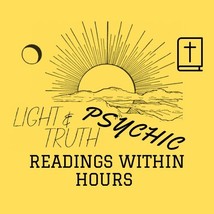 LIGHT & TRUTH PSYCHIC

READINGS WITHIN HOURS